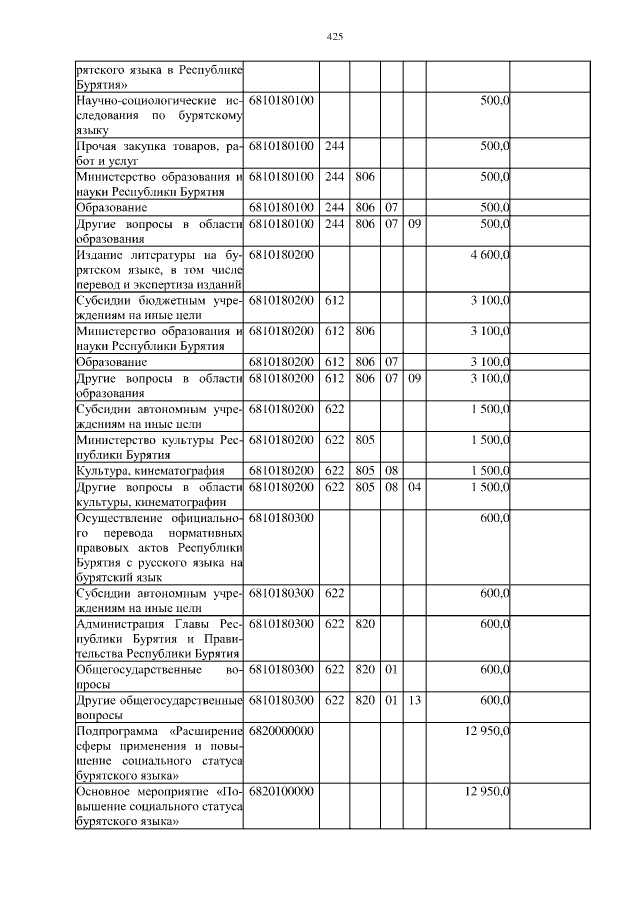 425

| | | | | | | | |
|---|---|---|---|---|---|---|---|
| рятского языка в Республике Бурятия» | | | | | | | |
| Научно-социологические исследования по бурятскому языку | 6810180100 | | | | | 500,0 | |
| Прочая закупка товаров, работ и услуг | 6810180100 | 244 | | | | 500,0 | |
| Министерство образования и науки Республики Бурятия | 6810180100 | 244 | 806 | | | 500,0 | |
| Образование | 6810180100 | 244 | 806 | 07 | | 500,0 | |
| Другие вопросы в области образования | 6810180100 | 244 | 806 | 07 | 09 | 500,0 | |
| Издание литературы на бурятском языке, в том числе перевод и экспертиза изданий | 6810180200 | | | | | 4 600,0 | |
| Субсидии бюджетным учреждениям на иные цели | 6810180200 | 612 | | | | 3 100,0 | |
| Министерство образования и науки Республики Бурятия | 6810180200 | 612 | 806 | | | 3 100,0 | |
| Образование | 6810180200 | 612 | 806 | 07 | | 3 100,0 | |
| Другие вопросы в области образования | 6810180200 | 612 | 806 | 07 | 09 | 3 100,0 | |
| Субсидии автономным учреждениям на иные цели | 6810180200 | 622 | | | | 1 500,0 | |
| Министерство культуры Республики Бурятия | 6810180200 | 622 | 805 | | | 1 500,0 | |
| Культура, кинематография | 6810180200 | 622 | 805 | 08 | | 1 500,0 | |
| Другие вопросы в области культуры, кинематографии | 6810180200 | 622 | 805 | 08 | 04 | 1 500,0 | |
| Осуществление официального перевода нормативных правовых актов Республики Бурятия с русского языка на бурятский язык | 6810180300 | | | | | 600,0 | |
| Субсидии автономным учреждениям на иные цели | 6810180300 | 622 | | | | 600,0 | |
| Администрация Главы Республики Бурятия и Правительства Республики Бурятия | 6810180300 | 622 | 820 | | | 600,0 | |
| Общегосударственные вопросы | 6810180300 | 622 | 820 | 01 | | 600,0 | |
| Другие общегосударственные вопросы | 6810180300 | 622 | 820 | 01 | 13 | 600,0 | |
| Подпрограмма «Расширение сферы применения и повышение социального статуса бурятского языка» | 6820000000 | | | | | 12 950,0 | |
| Основное мероприятие «Повышение социального статуса бурятского языка» | 6820100000 | | | | | 12 950,0 | |